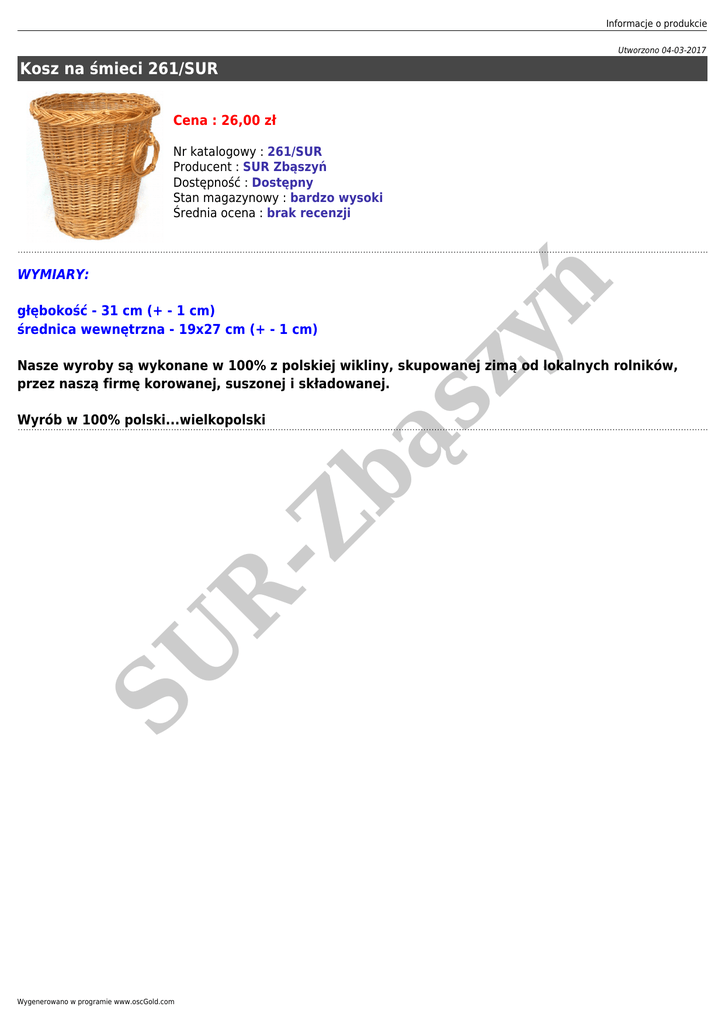 Informacje o produkcie

Utworzono 04-03-2017

Kosz na śmieci 261/SUR

Cena : 26,00 zł

Nr katalogowy : 261/SUR
Producent : SUR Zbąszyń
Dostępność : Dostępny
Stan magazynowy : bardzo wysoki
Średnia ocena : brak recenzji

WYMIARY:

głębokość - 31 cm (+ - 1 cm)
średnica wewnętrzna - 19x27 cm (+ - 1 cm)

Nasze wyroby są wykonane w 100% z polskiej wikliny, skupowanej zimą od lokalnych rolników, przez naszą firmę korowanej, suszonej i składowanej.

Wyrób w 100% polski...wielkopolski

SUR-Zbąszyń

Wygenerowano w programie www.oscGold.com